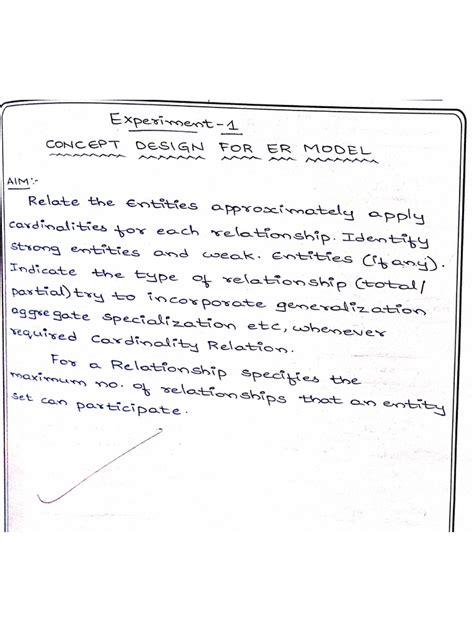 Experiment-1

CONCEPT DESIGN FOR ER MODEL

AIM:-

Relate the Entities approximately apply cardinalities for each relationship. Identify strong entities and weak. Entities (if any). Indicate the type of relationship (total/partial) try to incorporate generalization aggregate specialization etc, whenever required Cardinality Relation.

For a Relationship specifies the maximum no. of relationships that an entity set can participate.